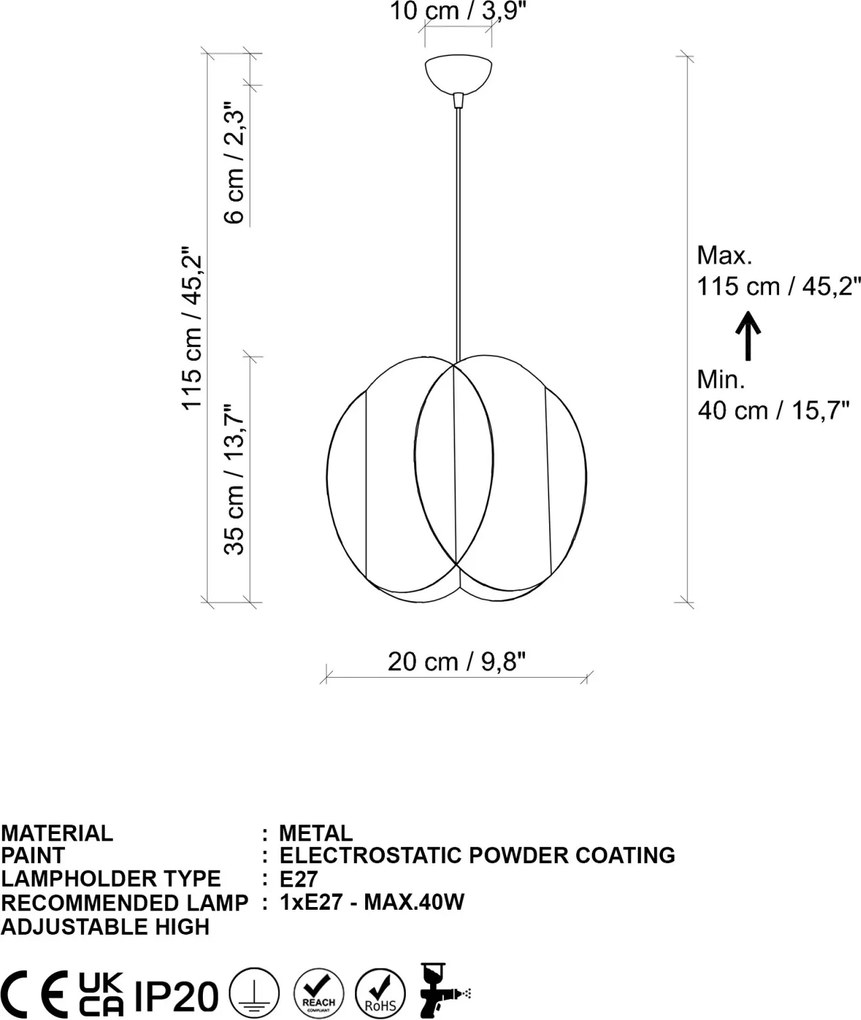 10 cm / 3,9"

115 cm / 45,2"

6 cm / 2,3"

35 cm / 13,7"

Max.
115 cm / 45,2"

Min.
40 cm / 15,7"

20 cm / 9,8"

MATERIAL : METAL
PAINT : ELECTROSTATIC POWDER COATING
LAMPHOLDER TYPE : E27
RECOMMENDED LAMP : 1xE27 - MAX.40W
ADJUSTABLE HIGH

CE UK CA IP20 REACH COMPLIANT RoHS